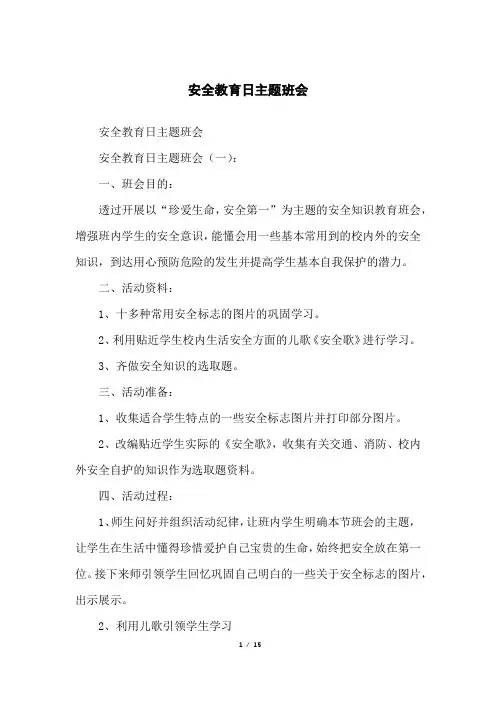 安全教育日主题班会

安全教育日主题班会

安全教育日主题班会（一）：

一、班会目的：

透过开展以“珍爱生命，安全第一”为主题的安全知识教育班会，增强班内学生的安全意识，能懂会用一些基本常用到的校内外的安全知识，到达用心预防危险的发生并提高学生基本自我保护的潜力。

二、活动资料：

1、十多种常用安全标志的图片的巩固学习。

2、利用贴近学生校内生活安全方面的儿歌《安全歌》进行学习。

3、齐做安全知识的选取题。

三、活动准备：

1、收集适合学生特点的一些安全标志图片并打印部分图片。

2、改编贴近学生实际的《安全歌》，收集有关交通、消防、校内外安全自护的知识作为选取题资料。

四、活动过程：

1、师生问好并组织活动纪律，让班内学生明确本节班会的主题，让学生在生活中懂得珍惜爱护自己宝贵的生命，始终把安全放在第一位。接下来师引领学生回忆巩固自己明白的一些关于安全标志的图片，出示展示。

2、利用儿歌引领学生学习

1 / 15